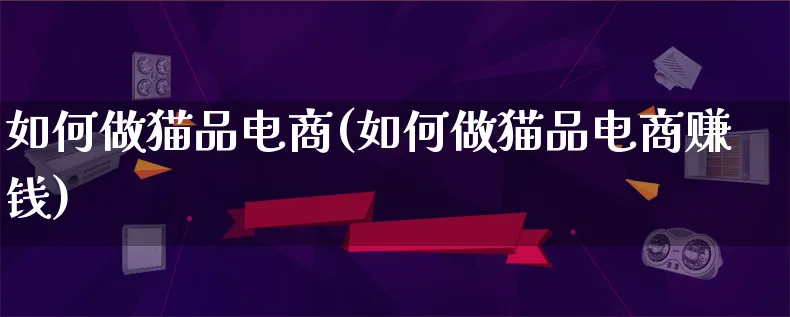 如何做猫品电商(如何做猫品电商赚钱)